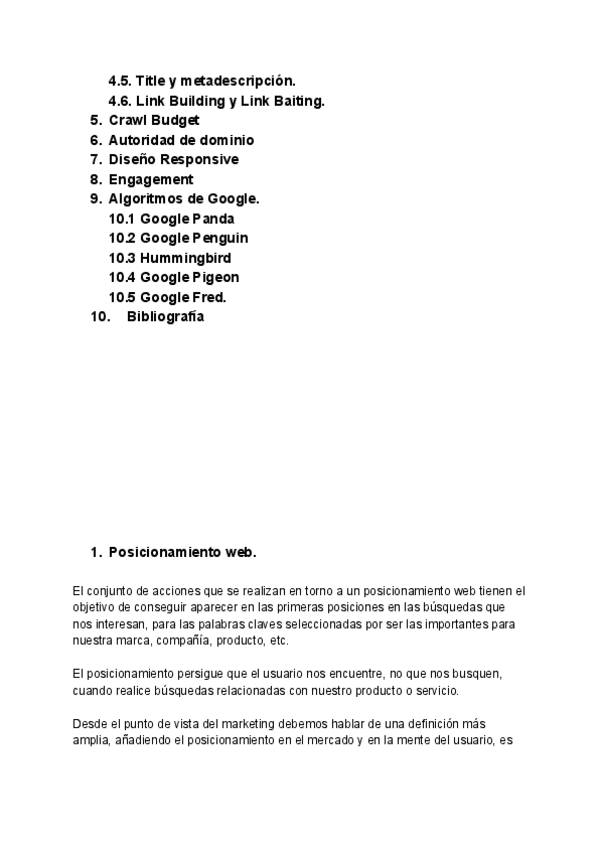 4.5. Title y metadescripción.
4.6. Link Building y Link Baiting.
5. Crawl Budget
6. Autoridad de dominio
7. Diseño Responsive
8. Engagement
9. Algoritmos de Google.
10.1 Google Panda
10.2 Google Penguin
10.3 Hummingbird
10.4 Google Pigeon
10.5 Google Fred.
10. Bibliografía

1. Posicionamiento web.

El conjunto de acciones que se realizan en torno a un posicionamiento web tienen el objetivo de conseguir aparecer en las primeras posiciones en las búsquedas que nos interesan, para las palabras claves seleccionadas por ser las importantes para nuestra marca, compañía, producto, etc.

El posicionamiento persigue que el usuario nos encuentre, no que nos busquen, cuando realice búsquedas relacionadas con nuestro producto o servicio.

Desde el punto de vista del marketing debemos hablar de una definición más amplia, añadiendo el posicionamiento en el mercado y en la mente del usuario, es